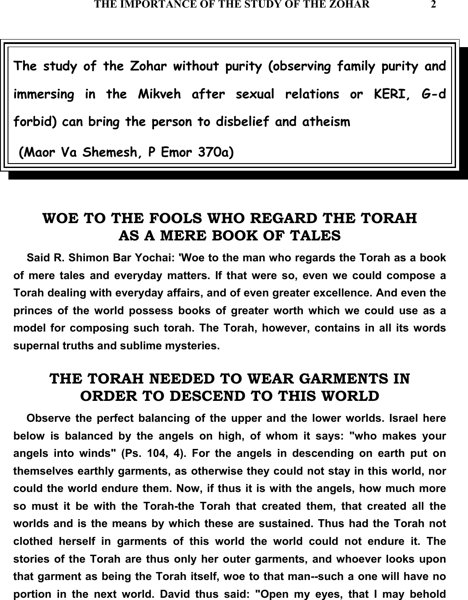 THE IMPORTANCE OF THE STUDY OF THE ZOHAR 2

The study of the Zohar without purity (observing family purity and immersing in the Mikveh after sexual relations or KERI, G-d forbid) can bring the person to disbelief and atheism

(Maor Va Shemesh, P Emor 370a)

WOE TO THE FOOLS WHO REGARD THE TORAH AS A MERE BOOK OF TALES

Said R. Shimon Bar Yochai: 'Woe to the man who regards the Torah as a book of mere tales and everyday matters. If that were so, even we could compose a Torah dealing with everyday affairs, and of even greater excellence. And even the princes of the world possess books of greater worth which we could use as a model for composing such torah. The Torah, however, contains in all its words supernal truths and sublime mysteries.

THE TORAH NEEDED TO WEAR GARMENTS IN ORDER TO DESCEND TO THIS WORLD

Observe the perfect balancing of the upper and the lower worlds. Israel here below is balanced by the angels on high, of whom it says: "who makes your angels into winds" (Ps. 104, 4). For the angels in descending on earth put on themselves earthly garments, as otherwise they could not stay in this world, nor could the world endure them. Now, if thus it is with the angels, how much more so must it be with the Torah-the Torah that created them, that created all the worlds and is the means by which these are sustained. Thus had the Torah not clothed herself in garments of this world the world could not endure it. The stories of the Torah are thus only her outer garments, and whoever looks upon that garment as being the Torah itself, woe to that man--such a one will have no portion in the next world. David thus said: "Open my eyes, that I may behold